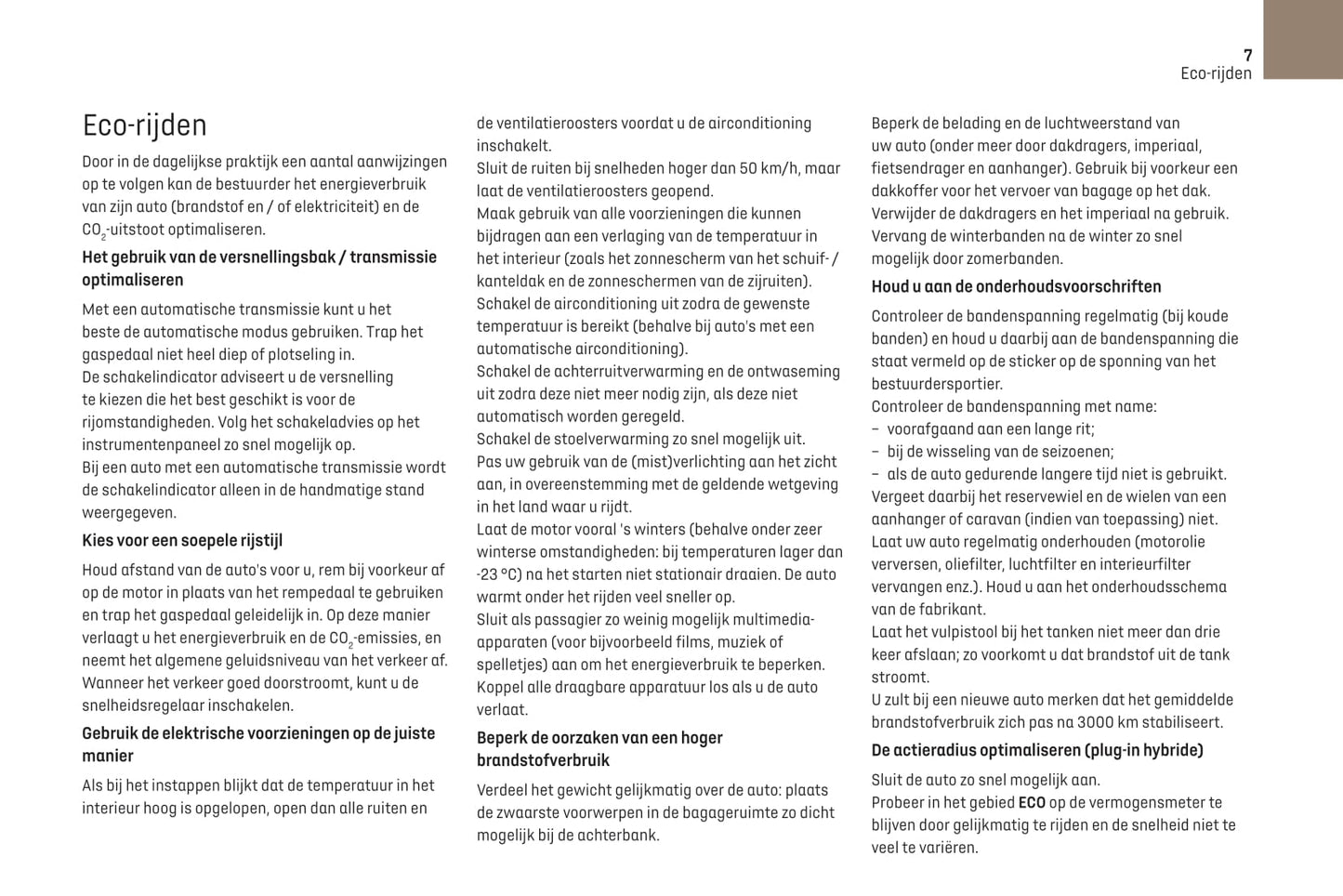 7
Eco-rijden

Eco-rijden

Door in de dagelijkse praktijk een aantal aanwijzingen op te volgen kan de bestuurder het energieverbruik van zijn auto (brandstof en / of elektriciteit) en de $CO_2$-uitstoot optimaliseren.

Het gebruik van de versnellingsbak / transmissie optimaliseren

Met een automatische transmissie kunt u het beste de automatische modus gebruiken. Trap het gaspedaal niet heel diep of plotseling in.
De schakelindicator adviseert u de versnelling te kiezen die het best geschikt is voor de rijomstandigheden. Volg het schakeladvies op het instrumentenpaneel zo snel mogelijk op.
Bij een auto met een automatische transmissie wordt de schakelindicator alleen in de handmatige stand weergegeven.

Kies voor een soepele rijstijl

Houd afstand van de auto's voor u, rem bij voorkeur af op de motor in plaats van het rempedaal te gebruiken en trap het gaspedaal geleidelijk in. Op deze manier verlaagt u het energieverbruik en de $CO_2$-emissies, en neemt het algemene geluidsniveau van het verkeer af.
Wanneer het verkeer goed doorstroomt, kunt u de snelheidsregelaar inschakelen.

Gebruik de elektrische voorzieningen op de juiste manier

Als bij het instappen blijkt dat de temperatuur in het interieur hoog is opgelopen, open dan alle ruiten en de ventilatieroosters voordat u de airconditioning inschakelt.
Sluit de ruiten bij snelheden hoger dan 50 km/h, maar laat de ventilatieroosters geopend.
Maak gebruik van alle voorzieningen die kunnen bijdragen aan een verlaging van de temperatuur in het interieur (zoals het zonnescherm van het schuif- / kanteldak en de zonneschermen van de zijruiten).
Schakel de airconditioning uit zodra de gewenste temperatuur is bereikt (behalve bij auto's met een automatische airconditioning).
Schakel de achterruitverwarming en de ontwaseming uit zodra deze niet meer nodig zijn, als deze niet automatisch worden geregeld.
Schakel de stoelverwarming zo snel mogelijk uit.
Pas uw gebruik van de (mist)verlichting aan het zicht aan, in overeenstemming met de geldende wetgeving in het land waar u rijdt.
Laat de motor vooral 's winters (behalve onder zeer winterse omstandigheden: bij temperaturen lager dan -23 °C) na het starten niet stationair draaien. De auto warmt onder het rijden veel sneller op.
Sluit als passagier zo weinig mogelijk multimedia-apparaten (voor bijvoorbeeld films, muziek of spelletjes) aan om het energieverbruik te beperken.
Koppel alle draagbare apparatuur los als u de auto verlaat.

Beperk de oorzaken van een hoger brandstofverbruik

Verdeel het gewicht gelijkmatig over de auto: plaats de zwaarste voorwerpen in de bagageruimte zo dicht mogelijk bij de achterbank.
Beperk de belading en de luchtweerstand van uw auto (onder meer door dakdragers, imperiaal, fietsendrager en aanhanger). Gebruik bij voorkeur een dakkoffer voor het vervoer van bagage op het dak.
Verwijder de dakdragers en het imperiaal na gebruik.
Vervang de winterbanden na de winter zo snel mogelijk door zomerbanden.

Houd u aan de onderhoudsvoorschriften

Controleer de bandenspanning regelmatig (bij koude banden) en houd u daarbij aan de bandenspanning die staat vermeld op de sticker op de sponning van het bestuurdersportier.
Controleer de bandenspanning met name:
– voorafgaand aan een lange rit;
– bij de wisseling van de seizoenen;
– als de auto gedurende langere tijd niet is gebruikt.
Vergeet daarbij het reservewiel en de wielen van een aanhanger of caravan (indien van toepassing) niet.
Laat uw auto regelmatig onderhouden (motorolie verversen, oliefilter, luchtfilter en interieurfilter vervangen enz.). Houd u aan het onderhoudsschema van de fabrikant.
Laat het vulpistool bij het tanken niet meer dan drie keer afslaan; zo voorkomt u dat brandstof uit de tank stroomt.
U zult bij een nieuwe auto merken dat het gemiddelde brandstofverbruik zich pas na 3000 km stabiliseert.

De actieradius optimaliseren (plug-in hybride)

Sluit de auto zo snel mogelijk aan.
Probeer in het gebied ECO op de vermogensmeter te blijven door gelijkmatig te rijden en de snelheid niet te veel te variëren.